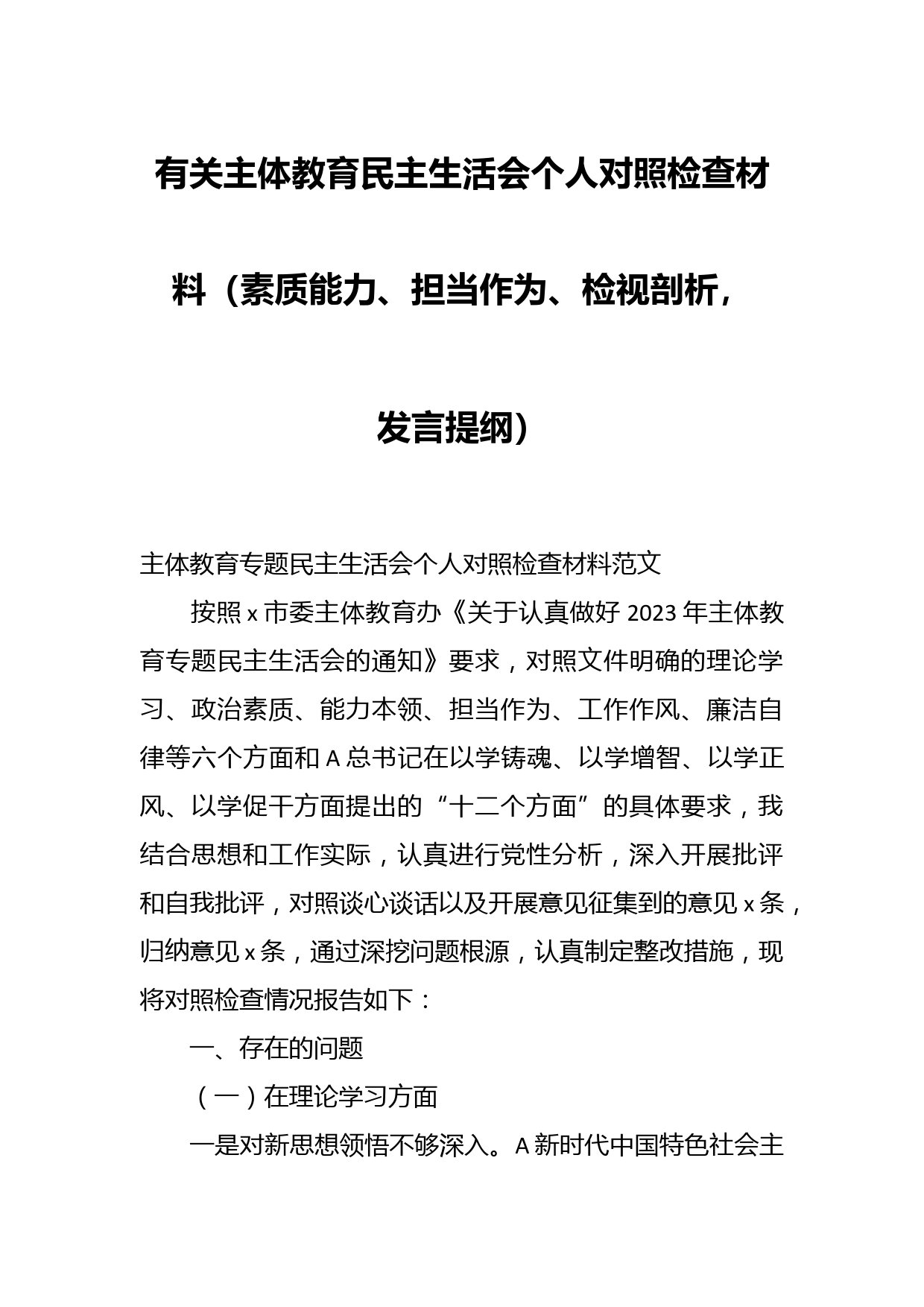 有关主体教育民主生活会个人对照检查材料（素质能力、担当作为、检视剖析，发言提纲）

主体教育专题民主生活会个人对照检查材料范文

按照 x 市委主体教育办《关于认真做好 2023 年主体教育专题民主生活会的通知》要求，对照文件明确的理论学习、政治素质、能力本领、担当作为、工作作风、廉洁自律等六个方面和 A 总书记在以学铸魂、以学增智、以学正风、以学促干方面提出的“十二个方面”的具体要求，我结合思想和工作实际，认真进行党性分析，深入开展批评和自我批评，对照谈心谈话以及开展意见征集到的意见 x 条，归纳意见 x 条，通过深挖问题根源，认真制定整改措施，现将对照检查情况报告如下：

一、存在的问题

（一）在理论学习方面

一是对新思想领悟不够深入。A 新时代中国特色社会主